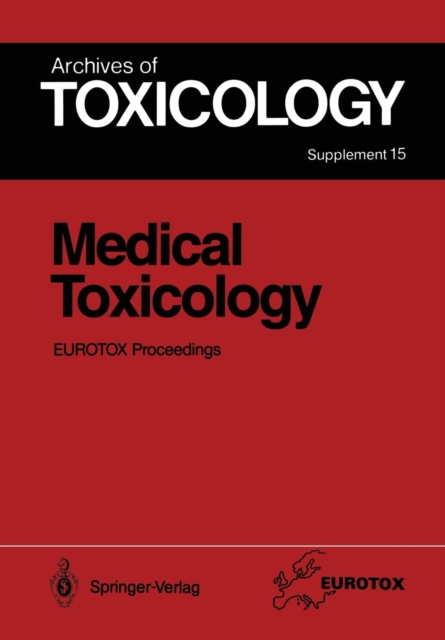 Archives of
TOXICOLOGY
Supplement 15

Medical Toxicology

EUROTOX Proceedings

Springer-Verlag

EUROTOX